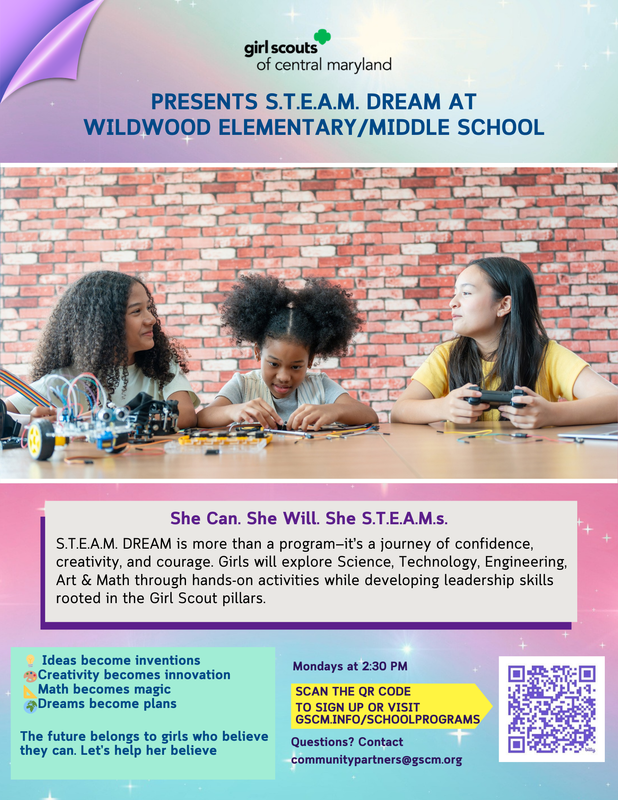 girl scouts of central maryland

PRESENTS S.T.E.A.M. DREAM AT WILDWOOD ELEMENTARY/MIDDLE SCHOOL

She Can. She Will. She S.T.E.A.M.s.

S.T.E.A.M. DREAM is more than a program—it's a journey of confidence, creativity, and courage. Girls will explore Science, Technology, Engineering, Art & Math through hands-on activities while developing leadership skills rooted in the Girl Scout pillars.

💡 Ideas become inventions
🎨 Creativity becomes innovation
📐 Math becomes magic
🌍 Dreams become plans

The future belongs to girls who believe they can. Let's help her believe

Mondays at 2:30 PM

SCAN THE QR CODE TO SIGN UP OR VISIT GSCM.INFO/SCHOOLPROGRAMS

Questions? Contact communitypartners@gscm.org